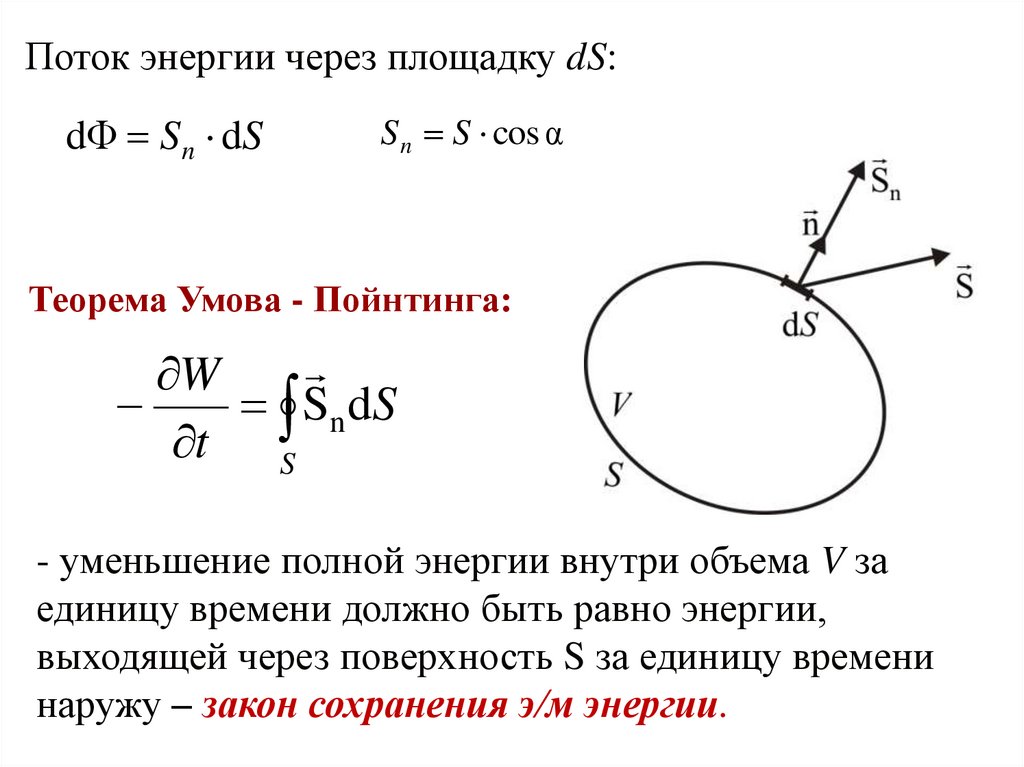 Поток энергии через площадку $dS$:

$d\Phi = S_n \cdot dS$  $S_n = S \cdot \cos\alpha$

$\vec{S}_n$
$\vec{n}$
$\vec{S}$
$dS$
$V$
$S$

Теорема Умова - Пойнтинга:

$-\frac{\partial W}{\partial t} = \oint_S \vec{S}_n dS$

- уменьшение полной энергии внутри объема $V$ за единицу времени должно быть равно энергии, выходящей через поверхность S за единицу времени наружу – закон сохранения э/м энергии.